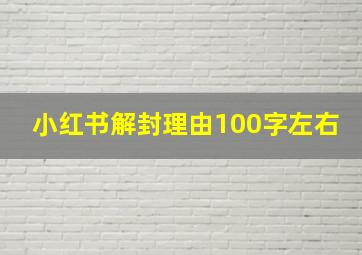 小红书解封理由100字左右